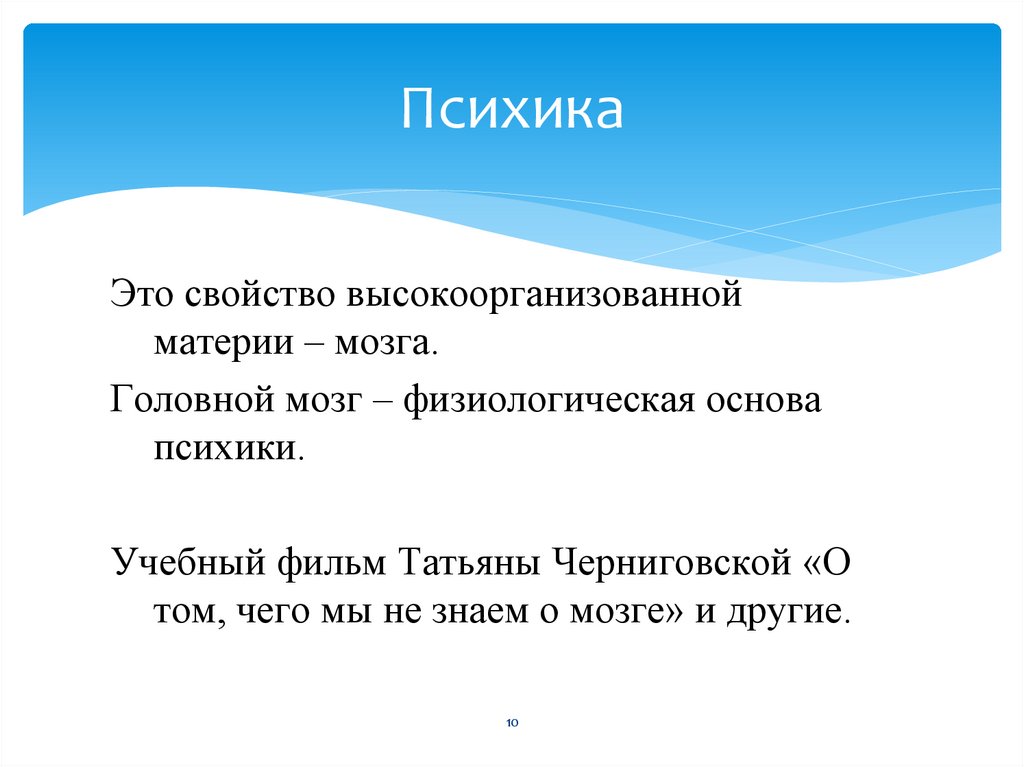 Психика

Это свойство высокоорганизованной материи – мозга.

Головной мозг – физиологическая основа психики.

Учебный фильм Татьяны Черниговской «О том, чего мы не знаем о мозге» и другие.

10